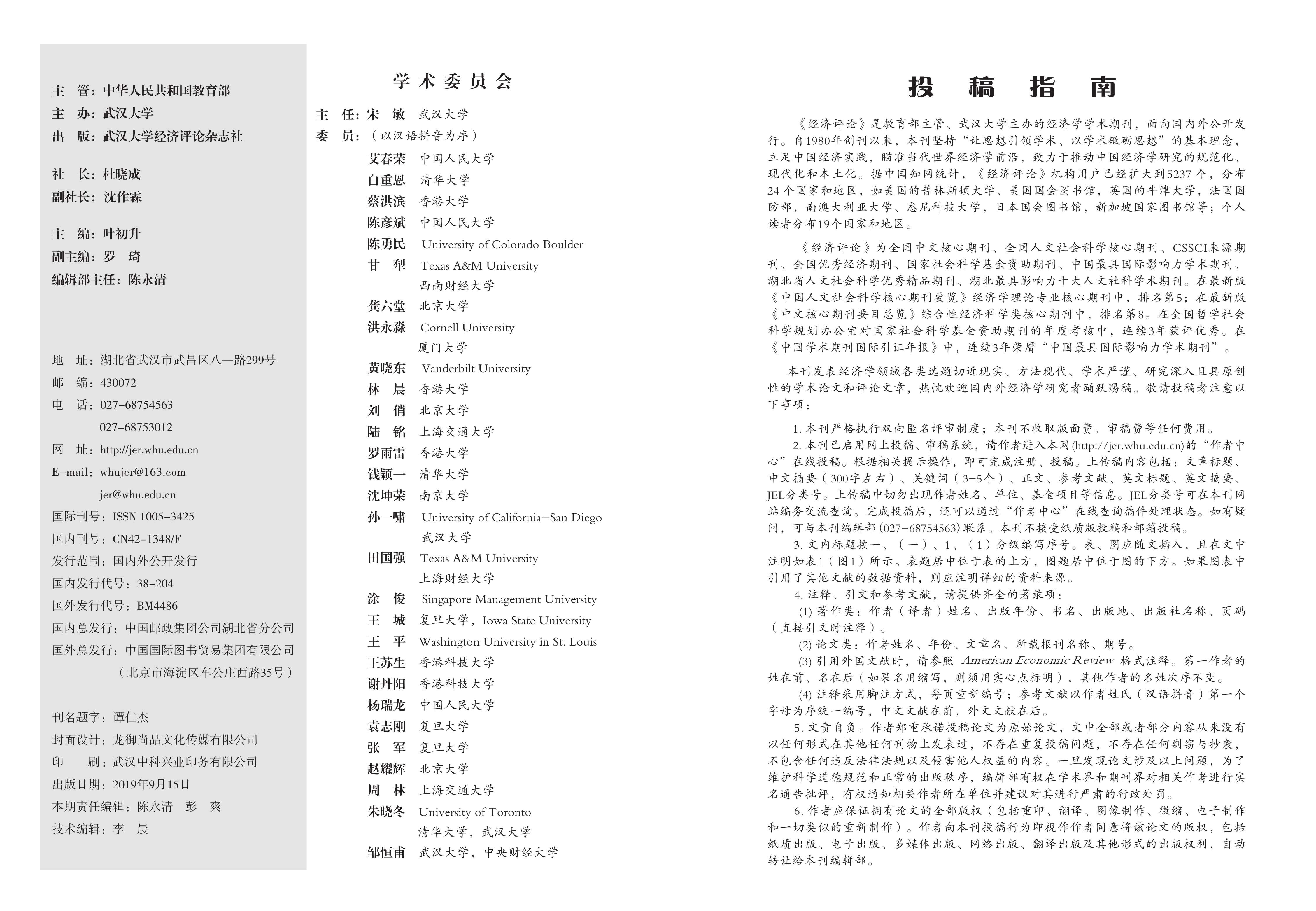 主　管：中华人民共和国教育部
主　办：武汉大学
出　版：武汉大学经济评论杂志社

社　长：杜晓成
副社长：沈作霖

主　编：叶初升
副主编：罗　琦
编辑部主任：陈永清

地　址：湖北省武汉市武昌区八一路299号
邮　编：430072
电　话：027-68754563
027-68753012
网　址：http://jer.whu.edu.cn
E-mail：whujer@163.com
jer@whu.edu.cn
国际刊号：ISSN 1005-3425
国内刊号：CN42-1348/F
发行范围：国内外公开发行
国内发行代号：38-204
国外发行代号：BM4486
国内总发行：中国邮政集团公司湖北省分公司
国外总发行：中国国际图书贸易集团有限公司
（北京市海淀区车公庄西路35号）

刊名题字：谭仁杰
封面设计：龙御尚品文化传媒有限公司
印　刷：武汉中科兴业印务有限公司
出版日期：2019年9月15日
本期责任编辑：陈永清　彭　爽
技术编辑：李　晨

学术委员会

主　任：宋　敏　武汉大学
委　员：（以汉语拼音为序）
艾春荣　中国人民大学
白重恩　清华大学
蔡洪滨　香港大学
陈彦斌　中国人民大学
陈勇民　University of Colorado Boulder
甘　犁　Texas A&M University
西南财经大学
龚六堂　北京大学
洪永淼　Cornell University
厦门大学
黄晓东　Vanderbilt University
林　晨　香港大学
刘　俏　北京大学
陆　铭　上海交通大学
罗雨雷　香港大学
钱颖一　清华大学
沈坤荣　南京大学
孙一啸　University of California-San Diego
武汉大学
田国强　Texas A&M University
上海财经大学
涂　俊　Singapore Management University
王　城　复旦大学，Iowa State University
王　平　Washington University in St. Louis
王苏生　香港科技大学
谢丹阳　香港科技大学
杨瑞龙　中国人民大学
袁志刚　复旦大学
张　军　复旦大学
赵耀辉　北京大学
周　林　上海交通大学
朱晓冬　University of Toronto
清华大学，武汉大学
邹恒甫　武汉大学，中央财经大学

投　稿　指　南

《经济评论》是教育部主管、武汉大学主办的经济学学术期刊，面向国内外公开发行。自1980年创刊以来，本刊坚持“让思想引领学术、以学术砥砺思想”的基本理念，立足中国经济实践，瞄准当代世界经济学前沿，致力于推动中国经济学研究的规范化、现代化和本土化。据中国知网统计，《经济评论》机构用户已经扩大到5237个，分布24个国家和地区，如美国的普林斯顿大学、美国国会图书馆，英国的牛津大学，法国国防部，南澳大利亚大学、悉尼科技大学，日本国会图书馆，新加坡国家图书馆等；个人读者分布19个国家和地区。

《经济评论》为全国中文核心期刊、全国人文社会科学核心期刊、CSSCI来源期刊、全国优秀经济期刊、国家社会科学基金资助期刊、中国最具国际影响力学术期刊、湖北省人文社会科学优秀精品期刊、湖北最具影响力十大人文社科学术期刊。在最新版《中国人文社会科学核心期刊要览》经济学理论专业核心期刊中，排名第5；在最新版《中文核心期刊要目总览》综合性经济科学类核心期刊中，排名第8。在全国哲学社会科学规划办公室对国家社会科学基金资助期刊的年度考核中，连续3年获评优秀。在《中国学术期刊国际引证年报》中，连续3年荣膺“中国最具国际影响力学术期刊”。

本刊发表经济学领域各类选题切近现实、方法现代、学术严谨、研究深入且具原创性的学术论文和评论文章，热忱欢迎国内外经济学研究者踊跃赐稿。敬请投稿者注意以下事项：

1. 本刊严格执行双向匿名评审制度；本刊不收取版面费、审稿费等任何费用。
2. 本刊已启用网上投稿、审稿系统，请作者进入本网(http://jer.whu.edu.cn)的“作者中心”在线投稿。根据相关提示操作，即可完成注册、投稿。上传稿内容包括：文章标题、中文摘要（300字左右）、关键词（3-5个）、正文、参考文献、英文标题、英文摘要、JEL分类号。上传稿中切勿出现作者姓名、单位、基金项目等信息。JEL分类号可在本刊网站编务交流查询。完成投稿后，还可以通过“作者中心”在线查询稿件处理状态。如有疑问，可与本刊编辑部(027-68754563)联系。本刊不接受纸质版投稿和邮箱投稿。
3. 文内标题按一、（一）、1、（1）分级编写序号。表、图应随文插入，且在文中注明如表1（图1）所示。表题居中位于表的上方，图题居中位于图的下方。如果图表中引用了其他文献的数据资料，则应注明详细的资料来源。
4. 注释、引文和参考文献，请提供齐全的著录项：
(1) 著作类：作者（译者）姓名、出版年份、书名、出版地、出版社名称、页码（直接引文时注释）。
(2) 论文类：作者姓名、年份、文章名、所载报刊名称、期号。
(3) 引用外国文献时，请参照 American Economic Review 格式注释。第一作者的姓在前、名在后（如果名用缩写，则须用实心点标明），其他作者的名姓次序不变。
(4) 注释采用脚注方式，每页重新编号；参考文献以作者姓氏（汉语拼音）第一个字母为序统一编号，中文文献在前，外文文献在后。
5. 文责自负。作者郑重承诺投稿论文为原始论文，文中全部或者部分内容从来没有以任何形式在其他任何刊物上发表过，不存在重复投稿问题，不存在任何剽窃与抄袭，不包含任何违反法律法规以及侵害他人权益的内容。一旦发现论文涉及以上问题，为了维护科学道德规范和正常的出版秩序，编辑部有权在学术界和期刊界对相关作者进行实名通告批评，有权通知相关作者所在单位并建议对其进行严肃的行政处罚。
6. 作者应保证拥有论文的全部版权（包括重印、翻译、图像制作、微缩、电子制作和一切类似的重新制作）。作者向本刊投稿行为即视作作者同意将该论文的版权，包括纸质出版、电子出版、多媒体出版、网络出版、翻译出版及其他形式的出版权利，自动转让给本刊编辑部。